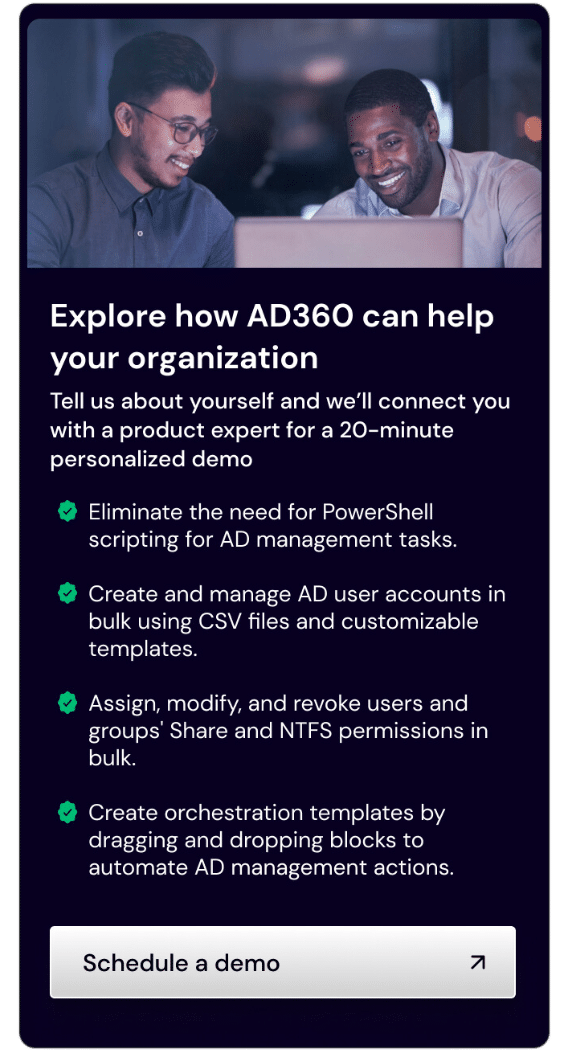 Explore how AD360 can help your organization

Tell us about yourself and we'll connect you with a product expert for a 20-minute personalized demo

Eliminate the need for PowerShell scripting for AD management tasks.

Create and manage AD user accounts in bulk using CSV files and customizable templates.

Assign, modify, and revoke users and groups' Share and NTFS permissions in bulk.

Create orchestration templates by dragging and dropping blocks to automate AD management actions.

Schedule a demo